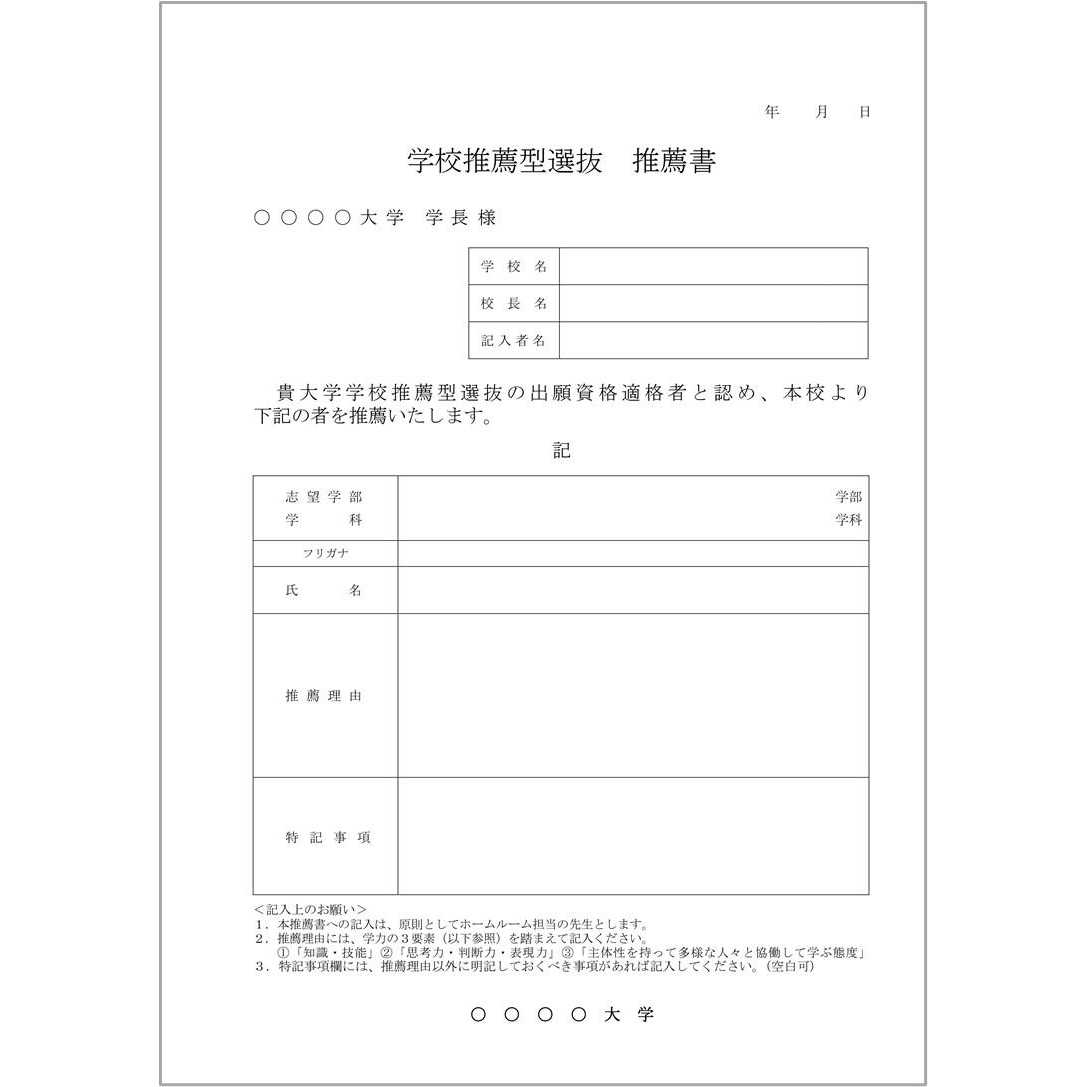 年　月　日

学校推薦型選抜　推薦書

○○○○大学　学長様

| 学校名 |  |
|---|---|
| 校長名 |  |
| 記入者名 |  |

貴大学学校推薦型選抜の出願資格適格者と認め、本校より下記の者を推薦いたします。

記

| 志望学部 学科 | 学部 学科 |
|---|---|
| フリガナ |  |
| 氏名 |  |
| 推薦理由 |  |
| 特記事項 |  |

＜記入上のお願い＞
1．本推薦書への記入は、原則としてホームルーム担当の先生とします。
2．推薦理由には、学力の3要素（以下参照）を踏まえて記入ください。
①「知識・技能」②「思考力・判断力・表現力」③「主体性を持って多様な人々と協働して学ぶ態度」
3．特記事項欄には、推薦理由以外に明記しておくべき事項があれば記入してください。（空白可）

○○○○大学